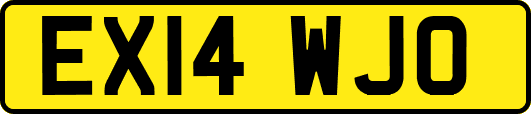 EX14 WJO